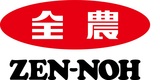 全農

ZEN-NOH